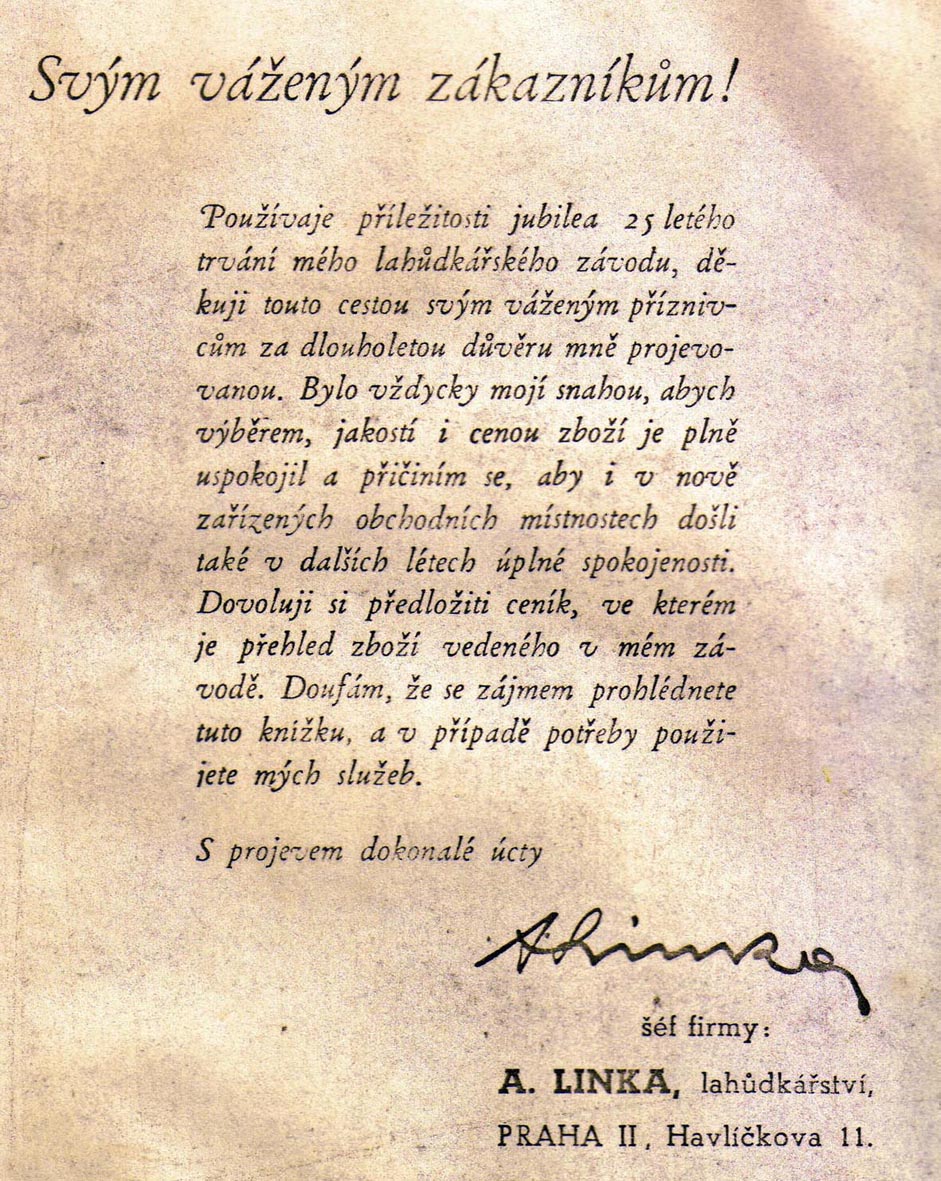 Svým váženým zákazníkům!

Používaje příležitosti jubilea 25 letého trvání mého lahůdkářského závodu, děkuji touto cestou svým váženým příznivcům za dlouholetou důvěru mně projevovanou. Bylo vždycky mojí snahou, abych výběrem, jakostí i cenou zboží je plně uspokojil a přičiním se, aby i v nově zařízených obchodních místnostech došli také v dalších létech úplné spokojenosti. Dovoluji si předložiti ceník, ve kterém je přehled zboží vedeného v mém závodě. Doufám, že se zájmem prohlédnete tuto knížku, a v případě potřeby použijete mých služeb.

S projevem dokonalé úcty

A. Linka

šéf firmy:
A. LINKA, lahůdkářství,
PRAHA II, Havlíčkova 11.